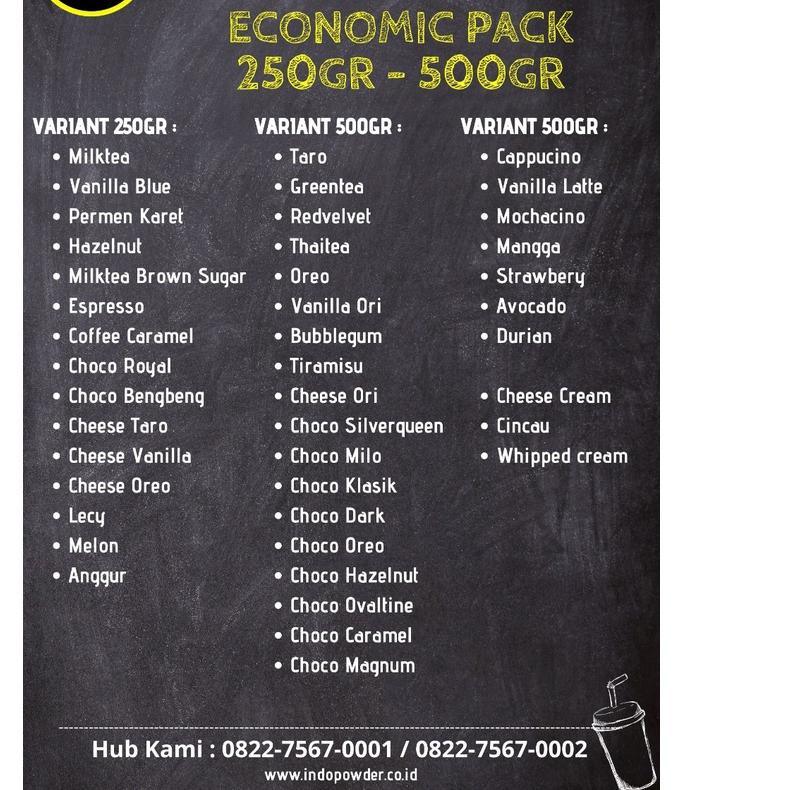 ECONOMIC PACK
250GR - 500GR

VARIANT 250GR :
• Milktea
• Vanilla Blue
• Permen Karet
• Hazelnut
• Milktea Brown Sugar
• Espresso
• Coffee Caramel
• Choco Royal
• Choco Bengbeng
• Cheese Taro
• Cheese Vanilla
• Cheese Oreo
• Lecy
• Melon
• Anggur

VARIANT 500GR :
• Taro
• Greentea
• Redvelvet
• Thaitea
• Oreo
• Vanilla Ori
• Bubblegum
• Tiramisu
• Cheese Ori
• Choco Silverqueen
• Choco Milo
• Choco Klasik
• Choco Dark
• Choco Oreo
• Choco Hazelnut
• Choco Ovaltine
• Choco Caramel
• Choco Magnum

VARIANT 500GR :
• Cappucino
• Vanilla Latte
• Mochacino
• Mangga
• Strawbery
• Avocado
• Durian

• Cheese Cream
• Cincau
• Whipped cream

Hub Kami : 0822-7567-0001 / 0822-7567-0002
www.indopowder.co.id